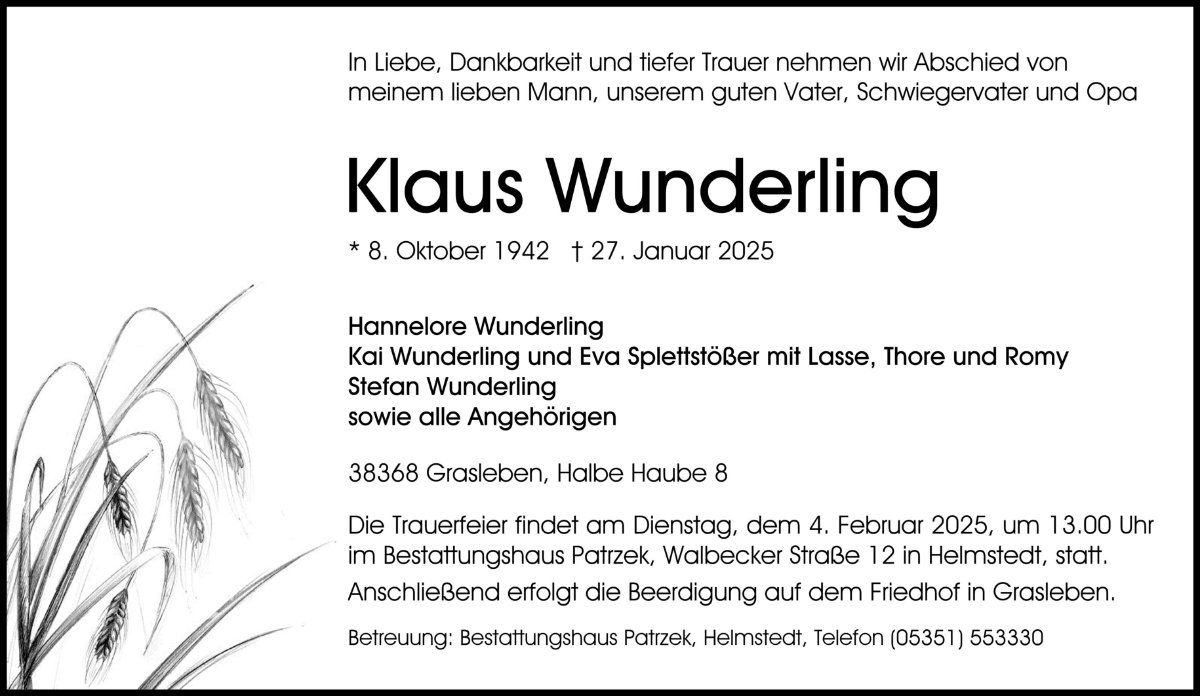 In Liebe, Dankbarkeit und tiefer Trauer nehmen wir Abschied von meinem lieben Mann, unserem guten Vater, Schwiegervater und Opa

Klaus Wunderling

* 8. Oktober 1942 † 27. Januar 2025

Hannelore Wunderling
Kai Wunderling und Eva Splettstößer mit Lasse, Thore und Romy
Stefan Wunderling
sowie alle Angehörigen

38368 Grasleben, Halbe Haube 8

Die Trauerfeier findet am Dienstag, dem 4. Februar 2025, um 13.00 Uhr im Bestattungshaus Patrzek, Walbecker Straße 12 in Helmstedt, statt.

Anschließend erfolgt die Beerdigung auf dem Friedhof in Grasleben.

Betreuung: Bestattungshaus Patrzek, Helmstedt, Telefon (05351) 553330